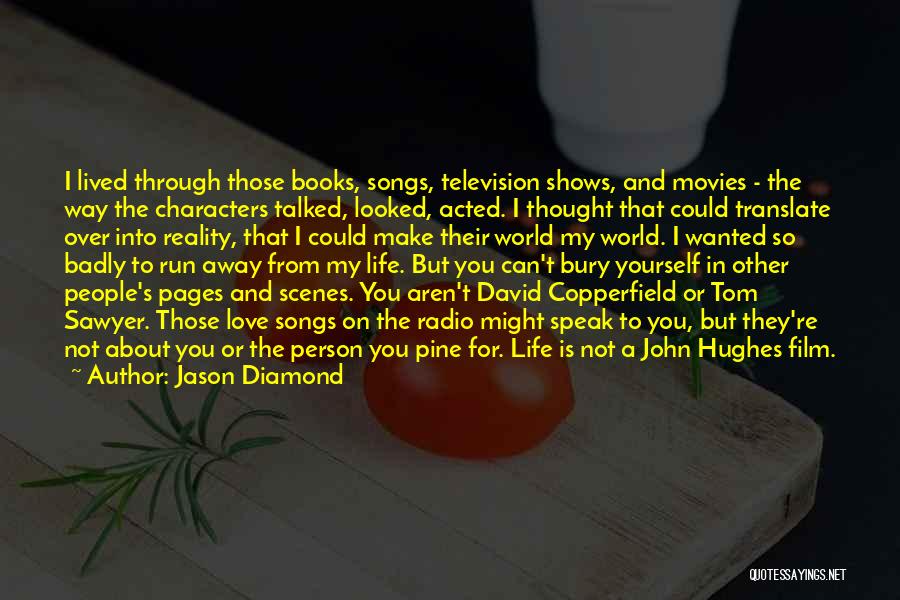 I lived through those books, songs, television shows, and movies - the way the characters talked, looked, acted. I thought that could translate over into reality, that I could make their world my world. I wanted so badly to run away from my life. But you can't bury yourself in other people's pages and scenes. You aren't David Copperfield or Tom Sawyer. Those love songs on the radio might speak to you, but they're not about you or the person you pine for. Life is not a John Hughes film.

~ Author: Jason Diamond

QUOTESSAYINGS.NET